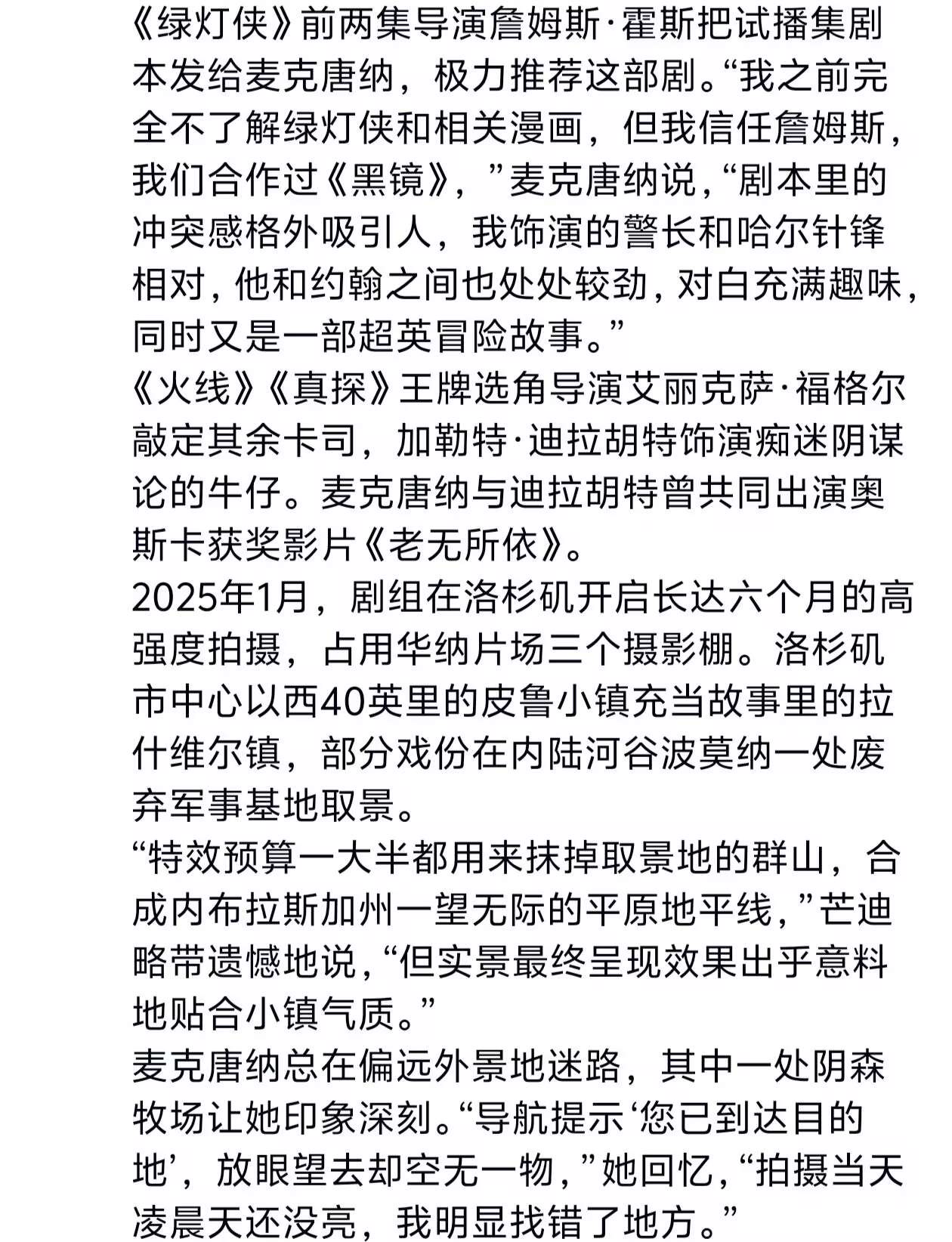 《绿灯侠》前两集导演詹姆斯·霍斯把试播集剧本发给麦克唐纳，极力推荐这部剧。“我之前完全不了解绿灯侠和相关漫画，但我信任詹姆斯，我们合作过《黑镜》，”麦克唐纳说，“剧本里的冲突感格外吸引人，我饰演的警长和哈尔针锋相对，他和约翰之间也处处较劲，对白充满趣味，同时又是一部超英冒险故事。”
《火线》《真探》王牌选角导演艾丽克萨·福格尔敲定其余卡司，加勒特·迪拉胡特饰演痴迷阴谋论的牛仔。麦克唐纳与迪拉胡特曾共同出演奥斯卡获奖影片《老无所依》。
2025年1月，剧组在洛杉矶开启长达六个月的高强度拍摄，占用华纳片场三个摄影棚。洛杉矶市中心以西40英里的皮鲁小镇充当故事里的拉什维尔镇，部分戏份在内陆河谷波莫纳一处废弃军事基地取景。
“特效预算一大半都用来抹掉取景地的群山，合成内布拉斯加州一望无际的平原地平线，”芒迪略带遗憾地说，“但实景最终呈现效果出乎意料地贴合小镇气质。”
麦克唐纳总在偏远外景地迷路，其中一处阴森牧场让她印象深刻。“导航提示‘您已到达目的地’，放眼望去却空无一物，”她回忆，“拍摄当天凌晨天还没亮，我明显找错了地方。”